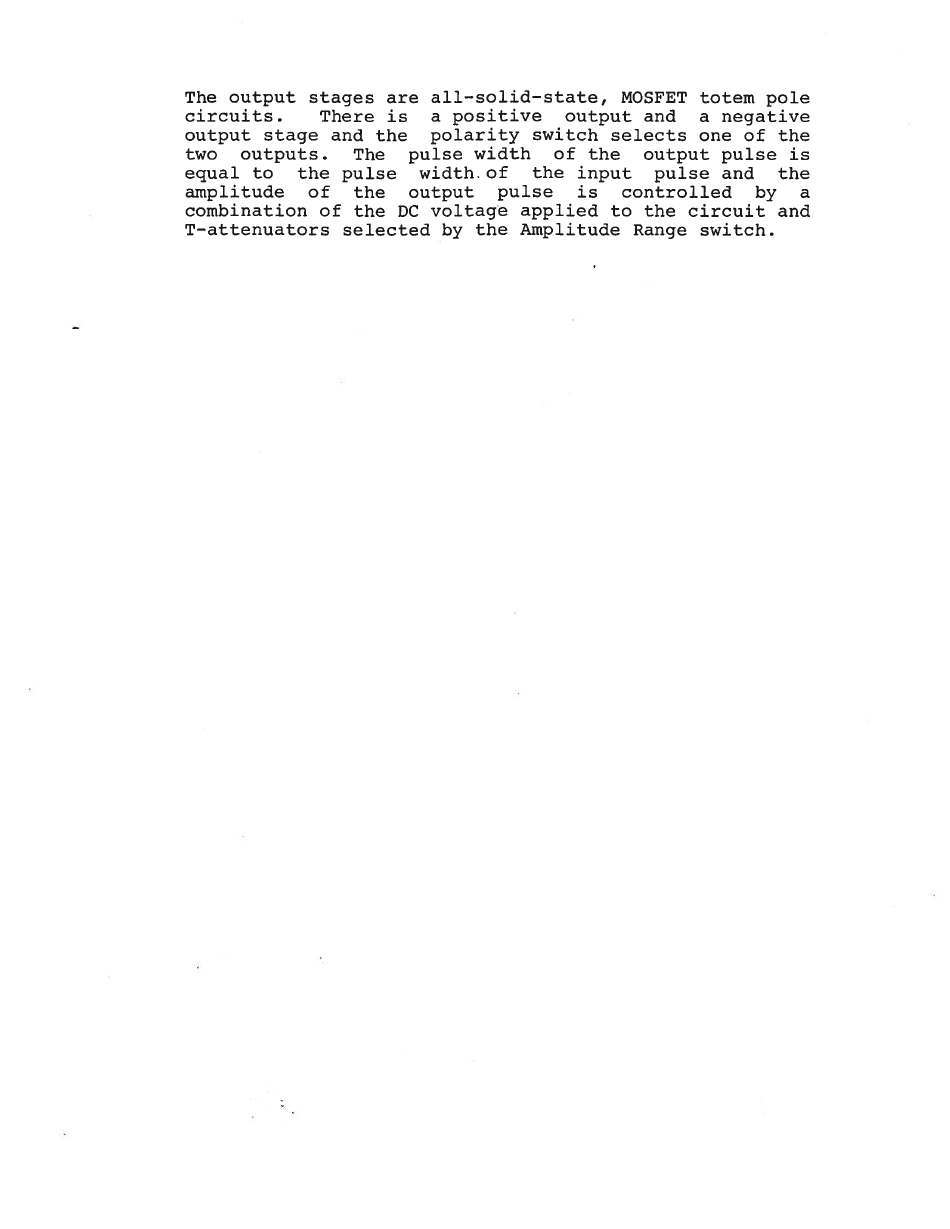 The output stages are all-solid-state, MOSFET totem pole circuits. There is a positive output and a negative output stage and the polarity switch selects one of the two outputs. The pulse width of the output pulse is equal to the pulse width of the input pulse and the amplitude of the output pulse is controlled by a combination of the DC voltage applied to the circuit and T-attenuators selected by the Amplitude Range switch.